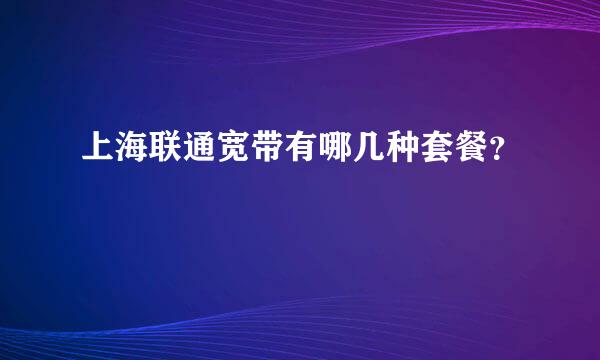 上海联通宽带有哪几种套餐？